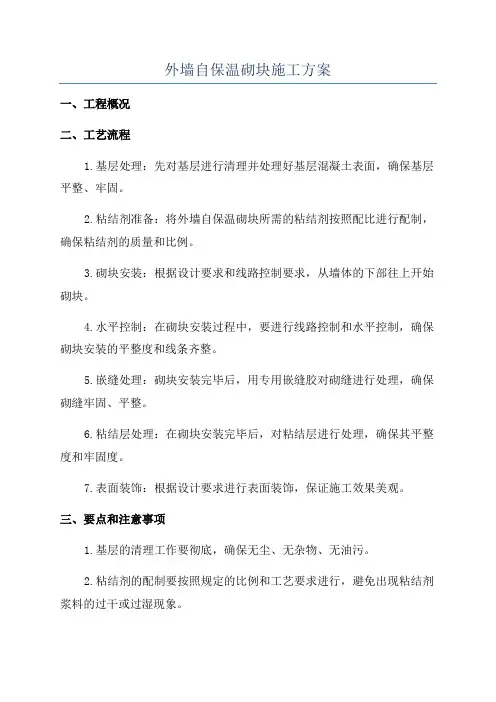 外墙自保温砌块施工方案

一、工程概况

二、工艺流程

1.基层处理：先对基层进行清理并处理好基层混凝土表面，确保基层平整、牢固。

2.粘结剂准备：将外墙自保温砌块所需的粘结剂按照配比进行配制，确保粘结剂的质量和比例。

3.砌块安装：根据设计要求和线路控制要求，从墙体的下部往上开始砌块。

4.水平控制：在砌块安装过程中，要进行线路控制和水平控制，确保砌块安装的平整度和线条齐整。

5.嵌缝处理：砌块安装完毕后，用专用嵌缝胶对砌缝进行处理，确保砌缝牢固、平整。

6.粘结层处理：在砌块安装完毕后，对粘结层进行处理，确保其平整度和牢固度。

7.表面装饰：根据设计要求进行表面装饰，保证施工效果美观。

三、要点和注意事项

1.基层的清理工作要彻底，确保无尘、无杂物、无油污。

2.粘结剂的配制要按照规定的比例和工艺要求进行，避免出现粘结剂浆料的过干或过湿现象。